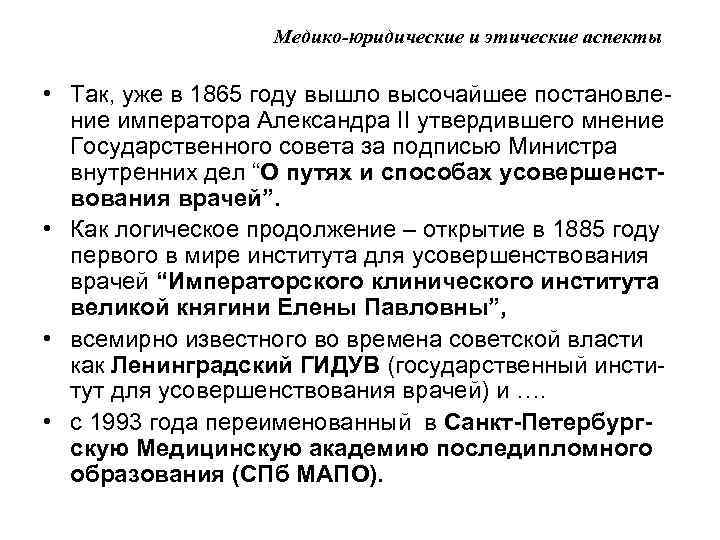 Медико-юридические и этические аспекты

• Так, уже в 1865 году вышло высочайшее постановление императора Александра II утвердившего мнение Государственного совета за подписью Министра внутренних дел “О путях и способах усовершенствования врачей”.

• Как логическое продолжение – открытие в 1885 году первого в мире института для усовершенствования врачей “Императорского клинического института великой княгини Елены Павловны”,

• всемирно известного во времена советской власти как Ленинградский ГИДУВ (государственный институт для усовершенствования врачей) и ….

• с 1993 года переименованный в Санкт-Петербургскую Медицинскую академию последипломного образования (СПб МАПО).